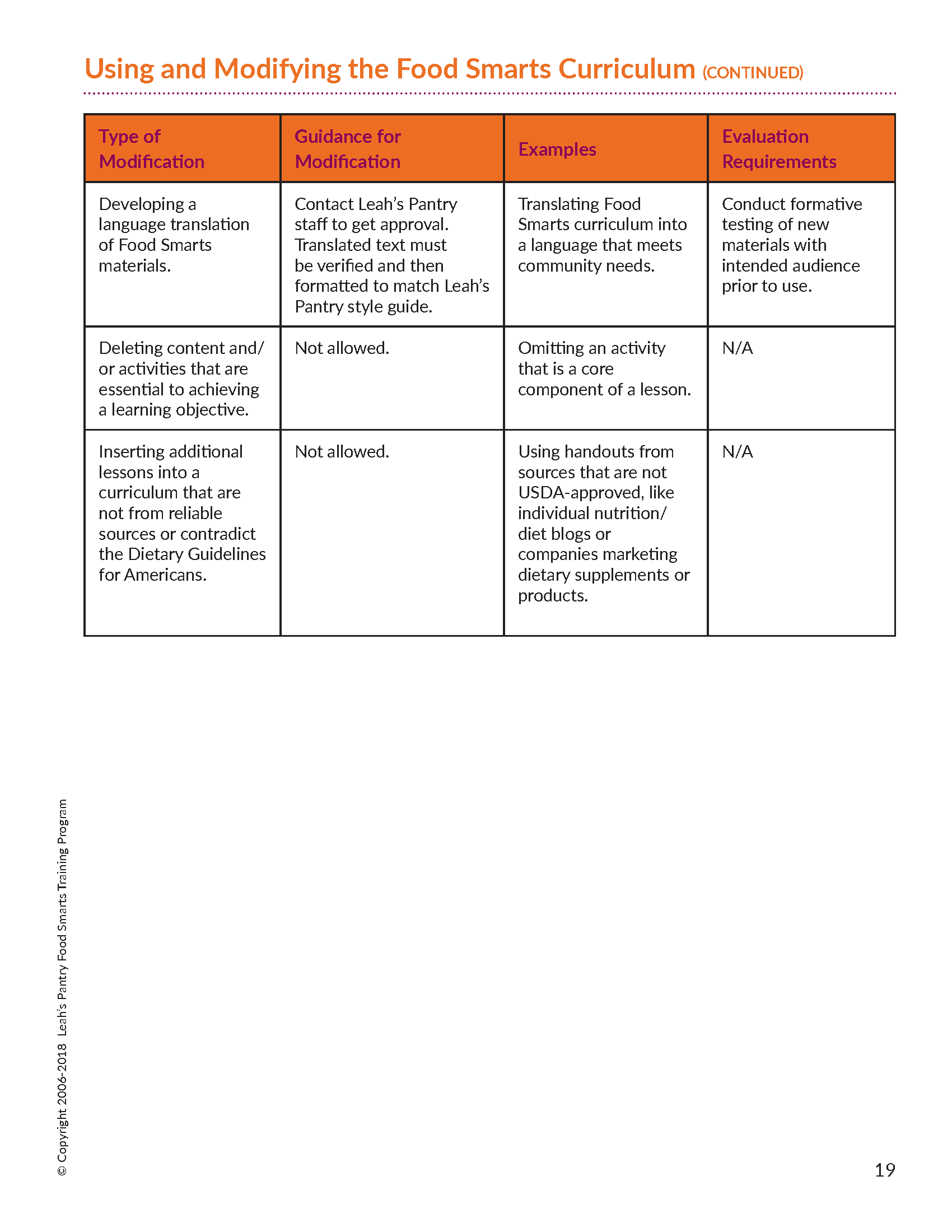 Using and Modifying the Food Smarts Curriculum (CONTINUED)

| Type of Modification | Guidance for Modification | Examples | Evaluation Requirements |
|---|---|---|---|
| Developing a language translation of Food Smarts materials. | Contact Leah's Pantry staff to get approval. Translated text must be verified and then formatted to match Leah's Pantry style guide. | Translating Food Smarts curriculum into a language that meets community needs. | Conduct formative testing of new materials with intended audience prior to use. |
| Deleting content and/or activities that are essential to achieving a learning objective. | Not allowed. | Omitting an activity that is a core component of a lesson. | N/A |
| Inserting additional lessons into a curriculum that are not from reliable sources or contradict the Dietary Guidelines for Americans. | Not allowed. | Using handouts from sources that are not USDA-approved, like individual nutrition/diet blogs or companies marketing dietary supplements or products. | N/A |

© Copyright 2006-2018 Leah's Pantry Food Smarts Training Program

19